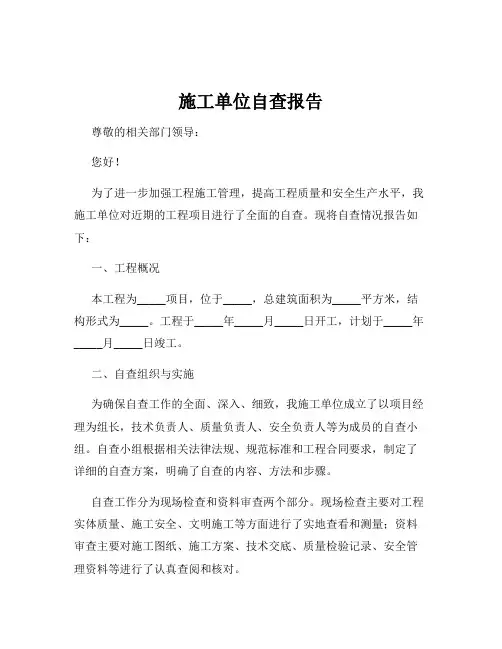 施工单位自查报告

尊敬的相关部门领导：

您好！

为了进一步加强工程施工管理，提高工程质量和安全生产水平，我施工单位对近期的工程项目进行了全面的自查。现将自查情况报告如下：

一、工程概况

本工程为_____项目，位于_____，总建筑面积为_____平方米，结构形式为_____。工程于_____年_____月_____日开工，计划于_____年_____月_____日竣工。

二、自查组织与实施

为确保自查工作的全面、深入、细致，我施工单位成立了以项目经理为组长，技术负责人、质量负责人、安全负责人等为成员的自查小组。自查小组根据相关法律法规、规范标准和工程合同要求，制定了详细的自查方案，明确了自查的内容、方法和步骤。

自查工作分为现场检查和资料审查两个部分。现场检查主要对工程实体质量、施工安全、文明施工等方面进行了实地查看和测量；资料审查主要对施工图纸、施工方案、技术交底、质量检验记录、安全管理资料等进行了认真查阅和核对。